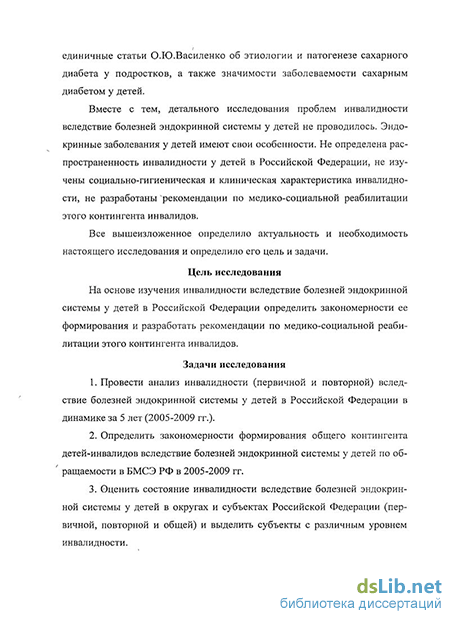 единичные статьи О.Ю.Василенко об этиологии и патогенезе сахарного диабета у подростков, а также значимости заболеваемости сахарным диабетом у детей.

Вместе с тем, детального исследования проблем инвалидности вследствие болезней эндокринной системы у детей не проводилось. Эндокринные заболевания у детей имеют свои особенности. Не определена распространенность инвалидности у детей в Российской Федерации, не изучены социально-гигиеническая и клиническая характеристика инвалидности, не разработаны рекомендации по медико-социальной реабилитации этого контингента инвалидов.

Все вышеизложенное определило актуальность и необходимость настоящего исследования и определило его цель и задачи.

Цель исследования

На основе изучения инвалидности вследствие болезней эндокринной системы у детей в Российской Федерации определить закономерности ее формирования и разработать рекомендации по медико-социальной реабилитации этого контингента инвалидов.

Задачи исследования

1. Провести анализ инвалидности (первичной и повторной) вследствие болезней эндокринной системы у детей в Российской Федерации в динамике за 5 лет (2005-2009 гг.).

2. Определить закономерности формирования общего контингента детей-инвалидов вследствие болезней эндокринной системы у детей по обращаемости в БМСЭ РФ в 2005-2009 гг.

3. Оценить состояние инвалидности вследствие болезней эндокринной системы у детей в округах и субъектах Российской Федерации (первичной, повторной и общей) и выделить субъекты с различным уровнем инвалидности.

dsLib.net
библиотека диссертаций